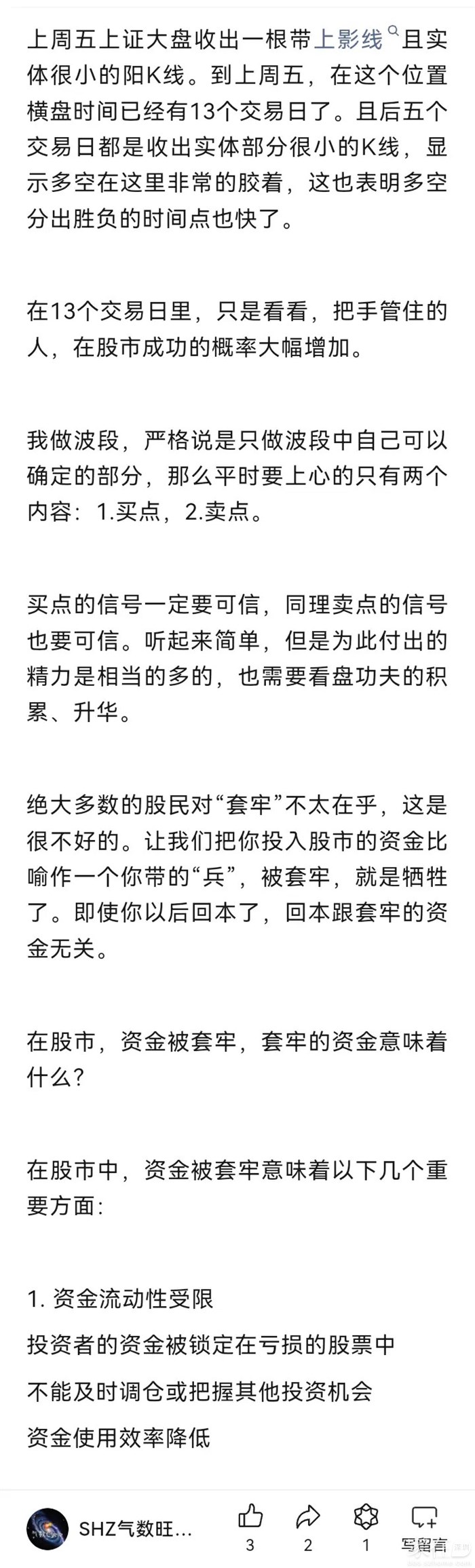 上周五上证大盘收出一根带上影线且实体很小的阳K线。到上周五，在这个位置横盘时间已经有13个交易日了。且后五个交易日都是收出实体部分很小的K线，显示多空在这里非常的胶着，这也表明多空分出胜负的时间点也快了。

在13个交易日里，只是看看，把手管住的人，在股市成功的概率大幅增加。

我做波段，严格说是只做波段中自己可以确定的部分，那么平时要上心的只有两个内容：1.买点，2.卖点。

买点的信号一定要可信，同理卖点的信号也要可信。听起来简单，但是为此付出的精力是相当的多的，也需要看盘功夫的积累、升华。

绝大多数的股民对“套牢”不太在乎，这是很不好的。让我们把你投入股市的资金比喻作一个你带的“兵”，被套牢，就是牺牲了。即使你以后回本了，回本跟套牢的资金无关。

在股市，资金被套牢，套牢的资金意味着什么？

在股市中，资金被套牢意味着以下几个重要方面：

1. 资金流动性受限

投资者的资金被锁定在亏损的股票中

不能及时调仓或把握其他投资机会

资金使用效率降低

SHZ气数旺…

3

2

1

写留言